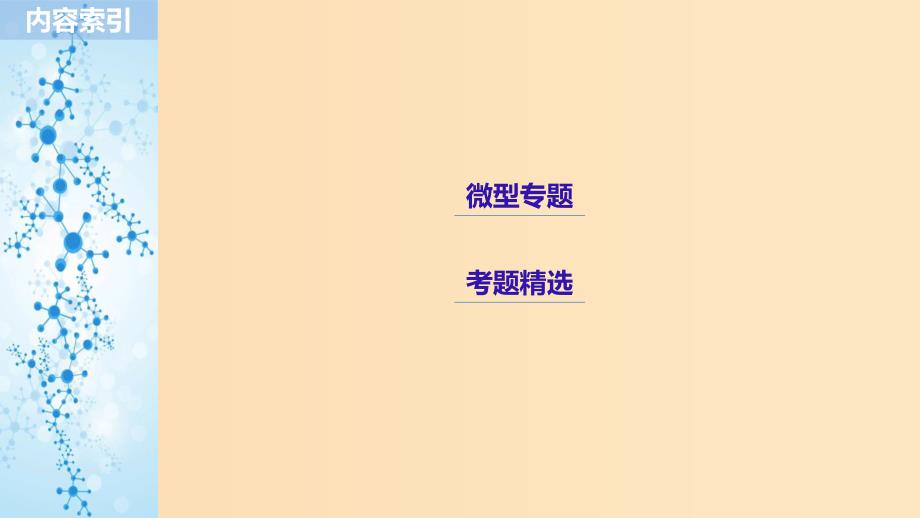 内容索引

微型专题

考题精选